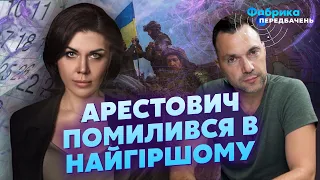 Фабрика ПЕРЕДБАЧЕНЬ

10 11
17 18
25 26
22

АРЕСТОВИЧ ПОМИЛИВСЯ В НАЙГІРШОМУ